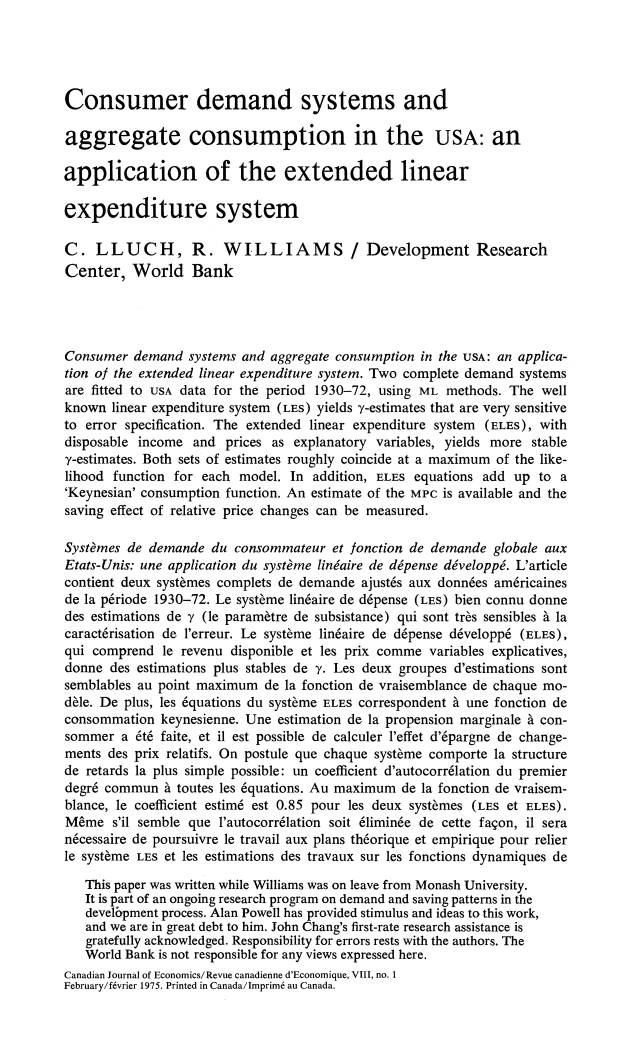 Consumer demand systems and aggregate consumption in the USA: an application of the extended linear expenditure system

C. LLUCH, R. WILLIAMS / Development Research Center, World Bank

Consumer demand systems and aggregate consumption in the USA: an application of the extended linear expenditure system. Two complete demand systems are fitted to USA data for the period 1930–72, using ML methods. The well known linear expenditure system (LES) yields $\gamma$-estimates that are very sensitive to error specification. The extended linear expenditure system (ELES), with disposable income and prices as explanatory variables, yields more stable $\gamma$-estimates. Both sets of estimates roughly coincide at a maximum of the likelihood function for each model. In addition, ELES equations add up to a 'Keynesian' consumption function. An estimate of the MPC is available and the saving effect of relative price changes can be measured.

Systèmes de demande du consommateur et fonction de demande globale aux Etats-Unis: une application du système linéaire de dépense développé. L'article contient deux systèmes complets de demande ajustés aux données américaines de la période 1930–72. Le système linéaire de dépense (LES) bien connu donne des estimations de $\gamma$ (le paramètre de subsistance) qui sont très sensibles à la caractérisation de l'erreur. Le système linéaire de dépense développé (ELES), qui comprend le revenu disponible et les prix comme variables explicatives, donne des estimations plus stables de $\gamma$. Les deux groupes d'estimations sont semblables au point maximum de la fonction de vraisemblance de chaque modèle. De plus, les équations du système ELES correspondent à une fonction de consommation keynesienne. Une estimation de la propension marginale à consommer a été faite, et il est possible de calculer l'effet d'épargne de changements des prix relatifs. On postule que chaque système comporte la structure de retards la plus simple possible: un coefficient d'autocorrélation du premier degré commun à toutes les équations. Au maximum de la fonction de vraisemblance, le coefficient estimé est 0.85 pour les deux systèmes (LES et ELES). Même s'il semble que l'autocorrélation soit éliminée de cette façon, il sera nécessaire de poursuivre le travail aux plans théorique et empirique pour relier le système LES et les estimations des travaux sur les fonctions dynamiques de

This paper was written while Williams was on leave from Monash University. It is part of an ongoing research program on demand and saving patterns in the development process. Alan Powell has provided stimulus and ideas to this work, and we are in great debt to him. John Chang's first-rate research assistance is gratefully acknowledged. Responsibility for errors rests with the authors. The World Bank is not responsible for any views expressed here.

Canadian Journal of Economics/Revue canadienne d'Economique, VIII, no. 1
February/février 1975. Printed in Canada/Imprimé au Canada.